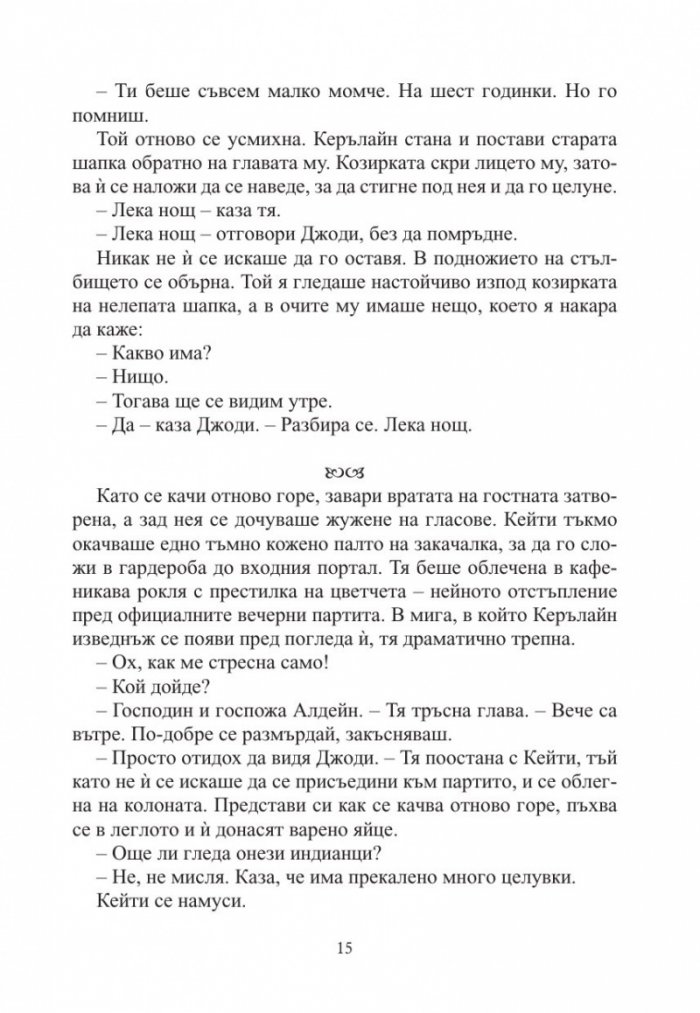 – Ти беше съвсем малко момче. На шест годинки. Но го помниш.

Той отново се усмихна. Керълайн стана и постави старата шапка обратно на главата му. Козирката скри лицето му, затова ѝ се наложи да се наведе, за да стигне под нея и да го целуне.

– Лека нощ – каза тя.

– Лека нощ – отговори Джоди, без да помръдне.

Никак не ѝ се искаше да го оставя. В подножието на стълбището се обърна. Той я гледаше настойчиво изпод козирката на нелепата шапка, а в очите му имаше нещо, което я накара да каже:

– Какво има?

– Нищо.

– Тогава ще се видим утре.

– Да – каза Джоди. – Разбира се. Лека нощ.

Като се качи отново горе, завари вратата на гостната затворена, а зад нея се дочуваше жужене на гласове. Кейти тъкмо окачваше едно тъмно кожено палто на закачалка, за да го сложи в гардероба до входния портал. Тя беше облечена в кафеникава рокля с престилка на цветчета – нейното отстъпление пред официалните вечерни партита. В мига, в който Керълайн изведнъж се появи пред погледа ѝ, тя драматично трепна.

– Ох, как ме стресна само!

– Кой дойде?

– Господин и госпожа Алдейн. – Тя тръсна глава. – Вече са вътре. По-добре се размърдай, закъсняваш.

– Просто отидох да видя Джоди. – Тя поостана с Кейти, тъй като не ѝ се искаше да се присъедини към партито, и се облегна на колоната. Представи си как се качва отново горе, пъхва се в леглото и ѝ донасят варено яйце.

– Още ли гледа онези индианци?

– Не, не мисля. Каза, че има прекалено много целувки.

Кейти се намуси.

15